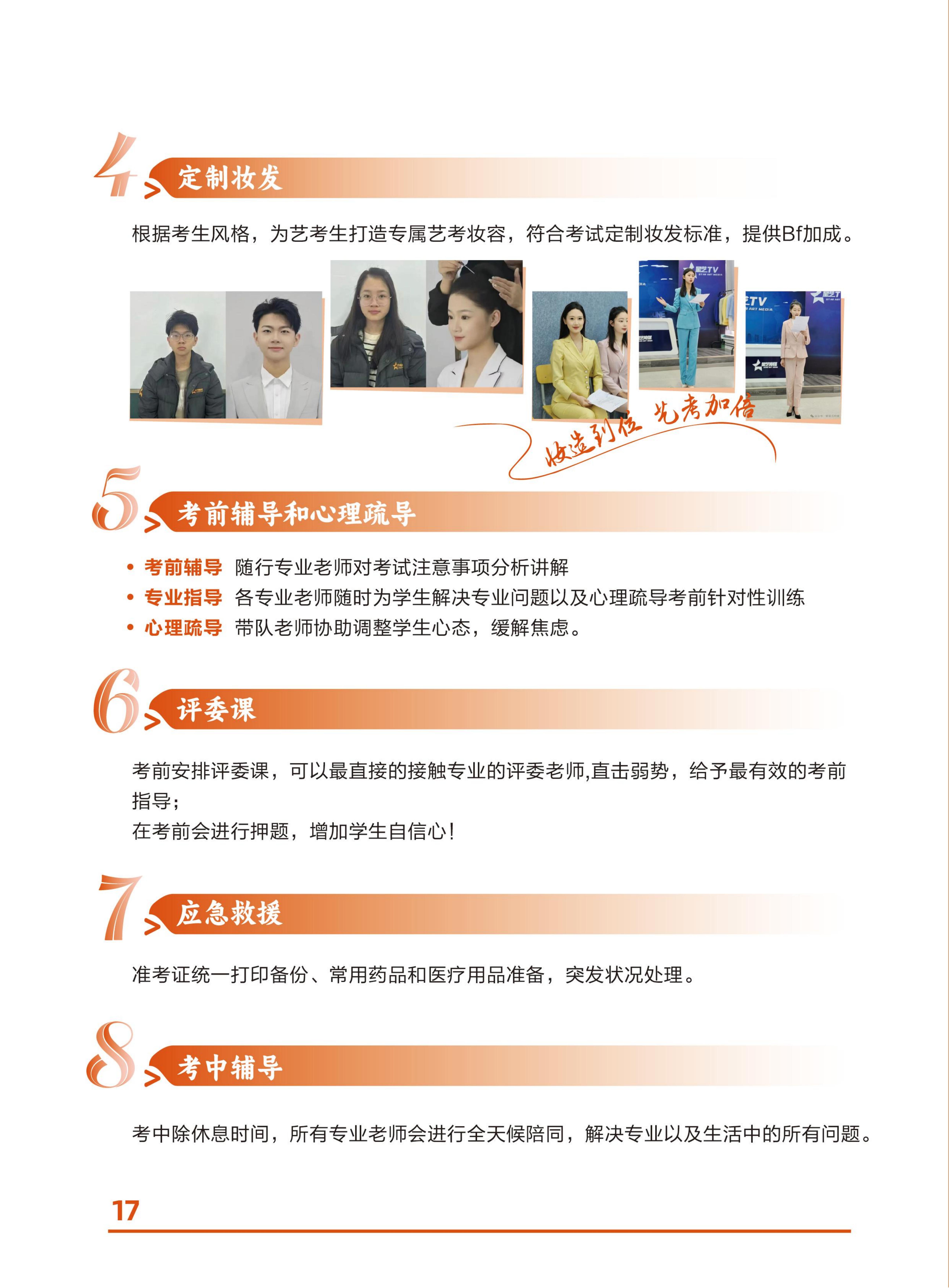 4 定制妆发

根据考生风格，为艺考生打造专属艺考妆容，符合考试定制妆发标准，提供Bf加成。

妆造到位 艺考加倍

5 考前辅导和心理疏导

• 考前辅导 随行专业老师对考试注意事项分析讲解
• 专业指导 各专业老师随时为学生解决专业问题以及心理疏导考前针对性训练
• 心理疏导 带队老师协助调整学生心态，缓解焦虑。

6 评委课

考前安排评委课，可以最直接的接触专业的评委老师,直击弱势，给予最有效的考前指导；
在考前会进行押题，增加学生自信心！

7 应急救援

准考证统一打印备份、常用药品和医疗用品准备，突发状况处理。

8 考中辅导

考中除休息时间，所有专业老师会进行全天候陪同，解决专业以及生活中的所有问题。

17